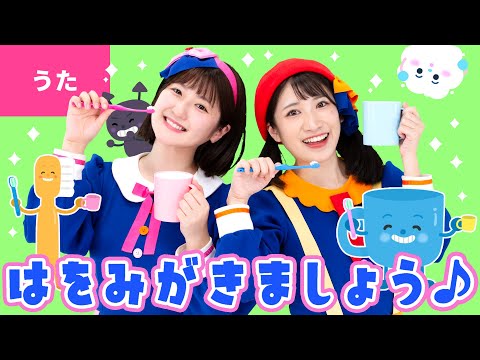 うた

はをみがきましょう♪